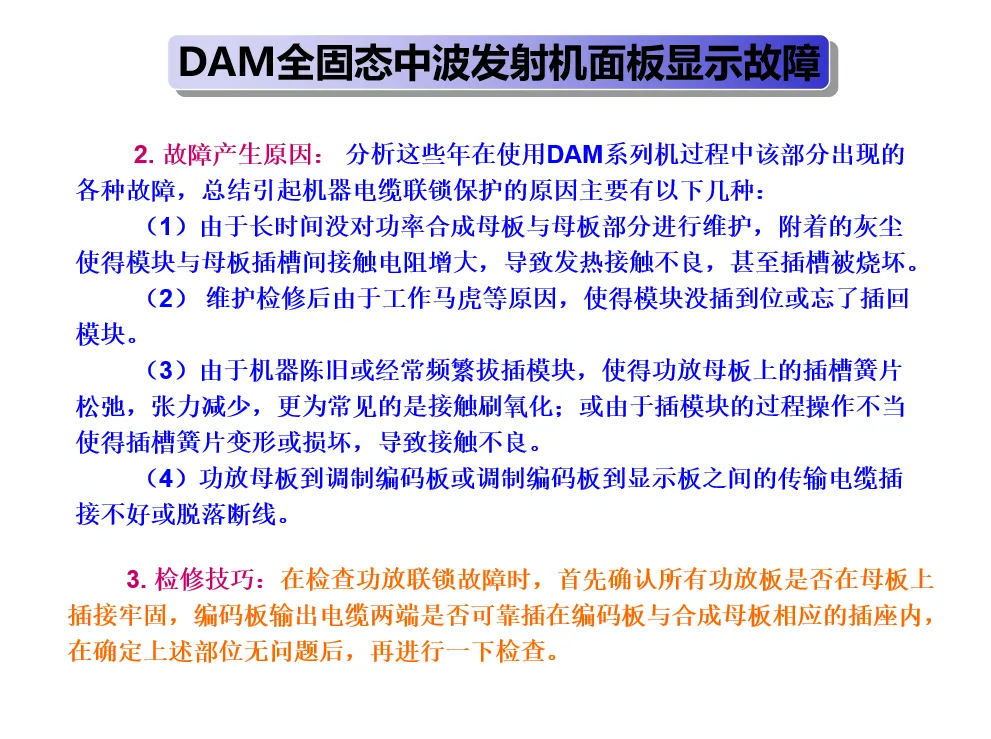 DAM全固态中波发射机面板显示故障

2. 故障产生原因： 分析这些年在使用DAM系列机过程中该部分出现的各种故障，总结引起机器电缆联锁保护的原因主要有以下几种：

（1）由于长时间没对功率合成母板与母板部分进行维护，附着的灰尘使得模块与母板插槽间接触电阻增大，导致发热接触不良，甚至插槽被烧坏。

（2） 维护检修后由于工作马虎等原因，使得模块没插到位或忘了插回模块。

（3）由于机器陈旧或经常频繁拔插模块，使得功放母板上的插槽簧片松弛，张力减少，更为常见的是接触刷氧化；或由于插模块的过程操作不当使得插槽簧片变形或损坏，导致接触不良。

（4）功放母板到调制编码板或调制编码板到显示板之间的传输电缆插接不好或脱落断线。

3. 检修技巧：在检查功放联锁故障时，首先确认所有功放板是否在母板上插接牢固，编码板输出电缆两端是否可靠插在编码板与合成母板相应的插座内，在确定上述部位无问题后，再进行一下检查。